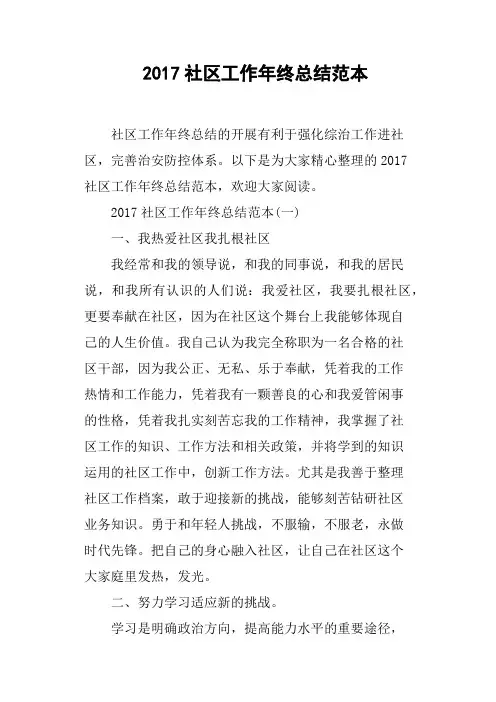 2017 社区工作年终总结范本

社区工作年终总结的开展有利于强化综治工作进社区，完善治安防控体系。以下是为大家精心整理的 2017 社区工作年终总结范本，欢迎大家阅读。

2017 社区工作年终总结范本(一)

一、我热爱社区我扎根社区

我经常和我的领导说，和我的同事说，和我的居民说，和我所有认识的人们说：我爱社区，我要扎根社区，更要奉献在社区，因为在社区这个舞台上我能够体现自己的人生价值。我自己认为我完全称职为一名合格的社区干部，因为我公正、无私、乐于奉献，凭着我的工作热情和工作能力，凭着我有一颗善良的心和我爱管闲事的性格，凭着我扎实刻苦忘我的工作精神，我掌握了社区工作的知识、工作方法和相关政策，并将学到的知识运用的社区工作中，创新工作方法。尤其是我善于整理社区工作档案，敢于迎接新的挑战，能够刻苦钻研社区业务知识。勇于和年轻人挑战，不服输，不服老，永做时代先锋。把自己的身心融入社区，让自己在社区这个大家庭里发热，发光。

二、努力学习适应新的挑战。

学习是明确政治方向，提高能力水平的重要途径，